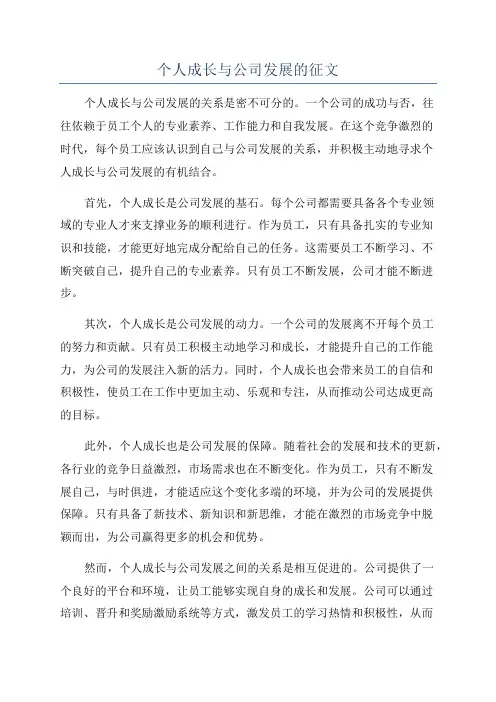 个人成长与公司发展的征文

个人成长与公司发展的关系是密不可分的。一个公司的成功与否，往往依赖于员工个人的专业素养、工作能力和自我发展。在这个竞争激烈的时代，每个员工应该认识到自己与公司发展的关系，并积极主动地寻求个人成长与公司发展的有机结合。

首先，个人成长是公司发展的基石。每个公司都需要具备各个专业领域的专业人才来支撑业务的顺利进行。作为员工，只有具备扎实的专业知识和技能，才能更好地完成分配给自己的任务。这需要员工不断学习、不断突破自己，提升自己的专业素养。只有员工不断发展，公司才能不断进步。

其次，个人成长是公司发展的动力。一个公司的发展离不开每个员工的努力和贡献。只有员工积极主动地学习和成长，才能提升自己的工作能力，为公司的发展注入新的活力。同时，个人成长也会带来员工的自信和积极性，使员工在工作中更加主动、乐观和专注，从而推动公司达成更高的目标。

此外，个人成长也是公司发展的保障。随着社会的发展和技术的更新，各行业的竞争日益激烈，市场需求也在不断变化。作为员工，只有不断发展自己，与时俱进，才能适应这个变化多端的环境，并为公司的发展提供保障。只有具备了新技术、新知识和新思维，才能在激烈的市场竞争中脱颖而出，为公司赢得更多的机会和优势。

然而，个人成长与公司发展之间的关系是相互促进的。公司提供了一个良好的平台和环境，让员工能够实现自身的成长和发展。公司可以通过培训、晋升和奖励激励系统等方式，激发员工的学习热情和积极性，从而